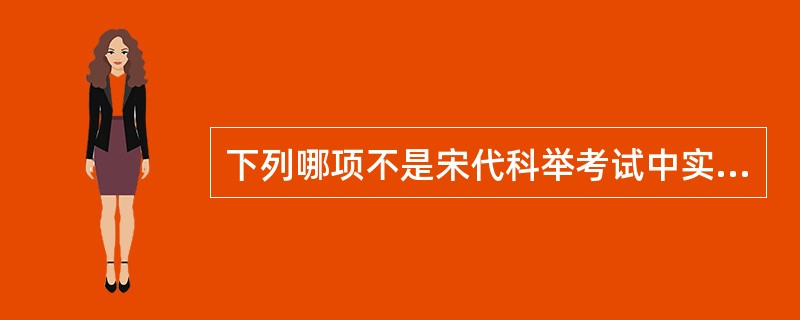 下列哪项不是宋代科举考试中实...